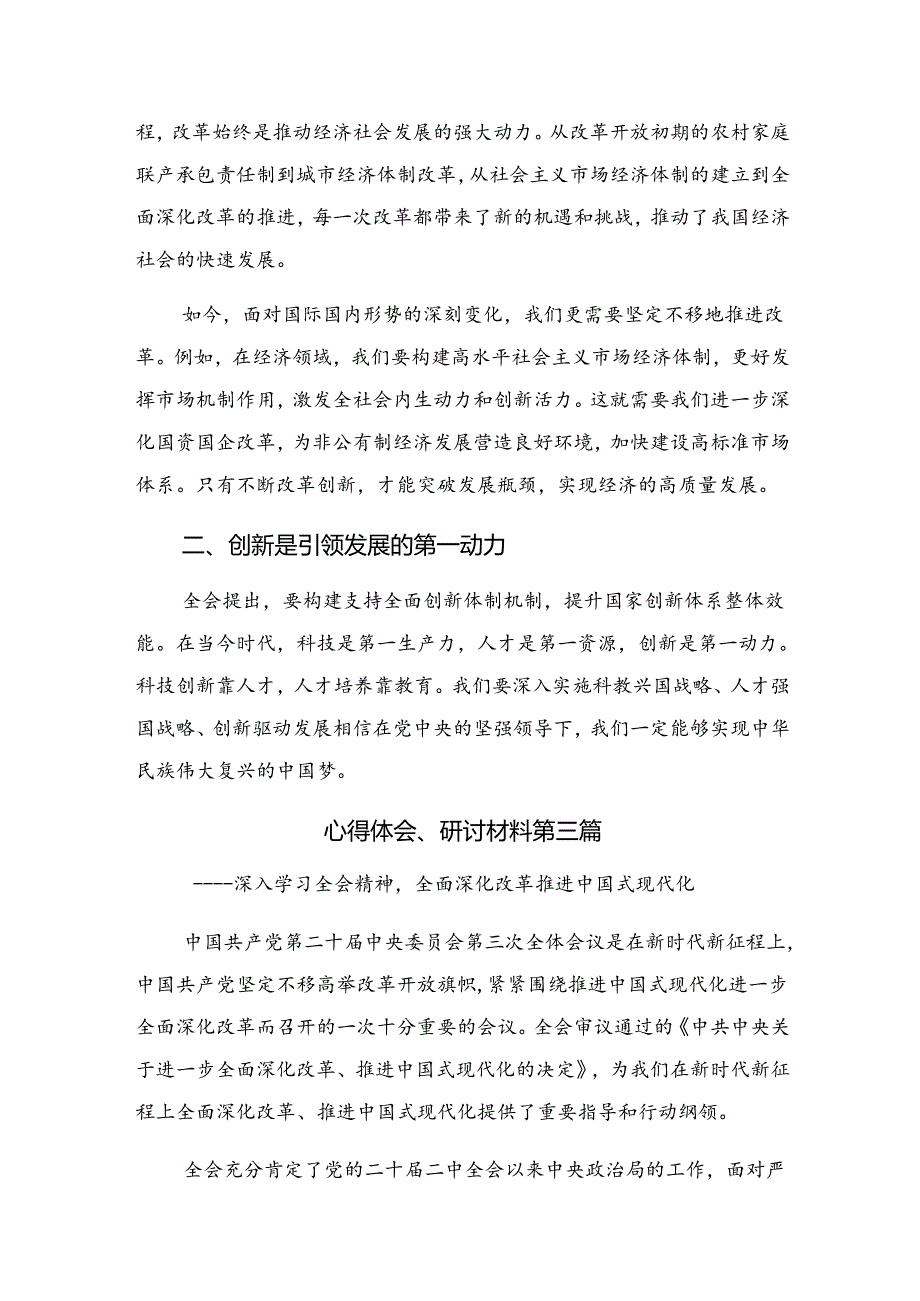 程，改革始终是推动经济社会发展的强大动力。从改革开放初期的农村家庭联产承包责任制到城市经济体制改革，从社会主义市场经济体制的建立到全面深化改革的推进，每一次改革都带来了新的机遇和挑战，推动了我国经济社会的快速发展。

如今，面对国际国内形势的深刻变化，我们更需要坚定不移地推进改革。例如，在经济领域，我们要构建高水平社会主义市场经济体制，更好发挥市场机制作用，激发全社会内生动力和创新活力。这就需要我们进一步深化国资国企改革，为非公有制经济发展营造良好环境，加快建设高标准市场体系。只有不断改革创新，才能突破发展瓶颈，实现经济的高质量发展。

二、创新是引领发展的第一动力

全会提出，要构建支持全面创新体制机制，提升国家创新体系整体效能。在当今时代，科技是第一生产力，人才是第一资源，创新是第一动力。科技创新靠人才，人才培养靠教育。我们要深入实施科教兴国战略、人才强国战略、创新驱动发展相信在党中央的坚强领导下，我们一定能够实现中华民族伟大复兴的中国梦。

心得体会、研讨材料第三篇

----深入学习全会精神，全面深化改革推进中国式现代化

中国共产党第二十届中央委员会第三次全体会议是在新时代新征程上，中国共产党坚定不移高举改革开放旗帜，紧紧围绕推进中国式现代化进一步全面深化改革而召开的一次十分重要的会议。全会审议通过的《中共中央关于进一步全面深化改革、推进中国式现代化的决定》，为我们在新时代新征程上全面深化改革、推进中国式现代化提供了重要指导和行动纲领。

全会充分肯定了党的二十届二中全会以来中央政治局的工作，面对严